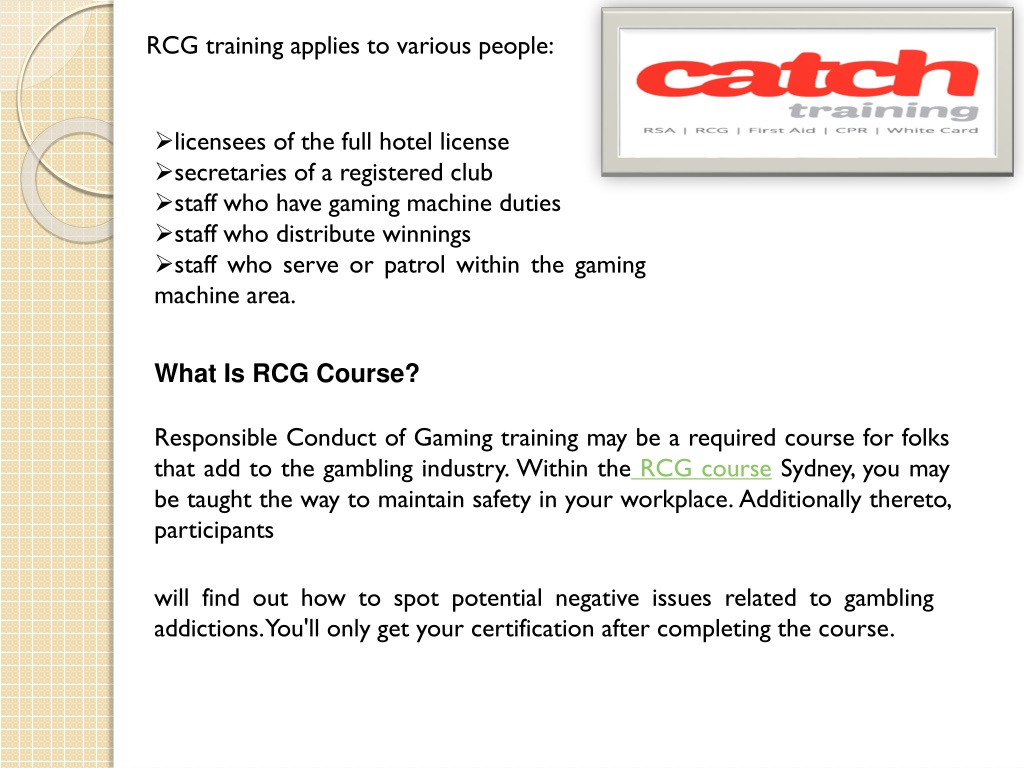 RCG training applies to various people:

catch training
RSA | RCG | First Aid | CPR | White Card

➢licensees of the full hotel license
➢secretaries of a registered club
➢staff who have gaming machine duties
➢staff who distribute winnings
➢staff who serve or patrol within the gaming machine area.

What Is RCG Course?

Responsible Conduct of Gaming training may be a required course for folks that add to the gambling industry. Within the RCG course Sydney, you may be taught the way to maintain safety in your workplace. Additionally thereto, participants

will find out how to spot potential negative issues related to gambling addictions. You'll only get your certification after completing the course.